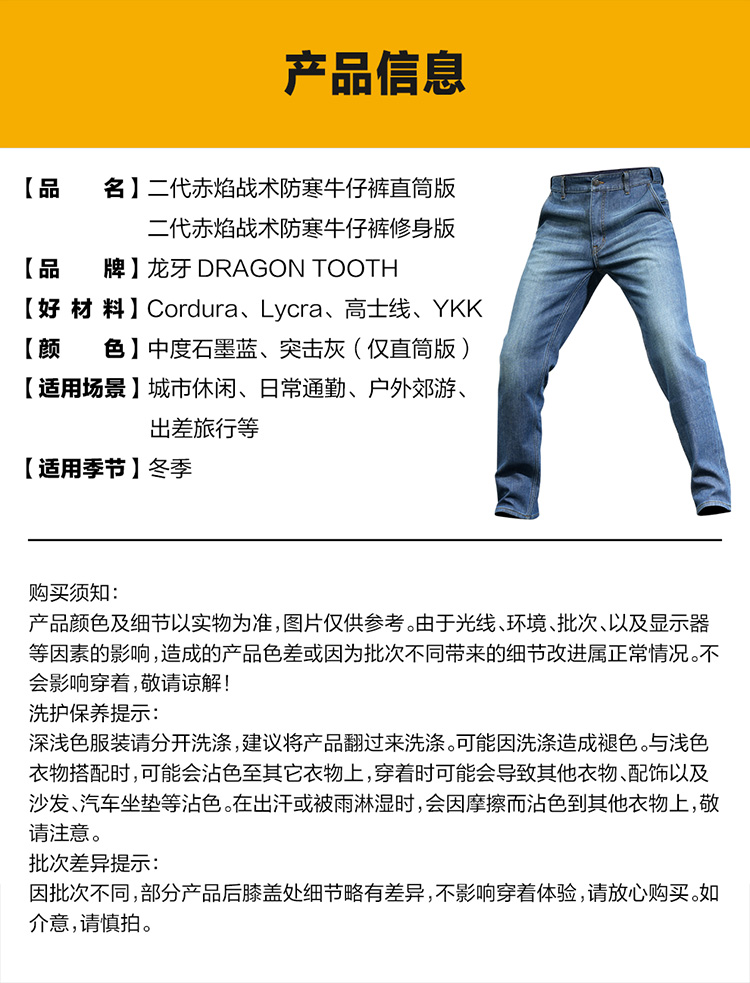 产品信息

【品　　名】二代赤焰战术防寒牛仔裤直筒版
二代赤焰战术防寒牛仔裤修身版
【品　　牌】龙牙 DRAGON TOOTH
【好 材 料】Cordura、Lycra、高士线、YKK
【颜　　色】中度石墨蓝、突击灰（仅直筒版）
【适用场景】城市休闲、日常通勤、户外郊游、出差旅行等
【适用季节】冬季

购买须知：
产品颜色及细节以实物为准，图片仅供参考。由于光线、环境、批次、以及显示器等因素的影响，造成的产品色差或因为批次不同带来的细节改进属正常情况。不会影响穿着，敬请谅解！
洗护保养提示：
深浅色服装请分开洗涤，建议将产品翻过来洗涤。可能因洗涤造成褪色。与浅色衣物搭配时，可能会沾色至其它衣物上，穿着时可能会导致其他衣物、配饰以及沙发、汽车坐垫等沾色。在出汗或被雨淋湿时，会因摩擦而沾色到其他衣物上，敬请注意。
批次差异提示：
因批次不同，部分产品后膝盖处细节略有差异，不影响穿着体验，请放心购买。如介意，请慎拍。